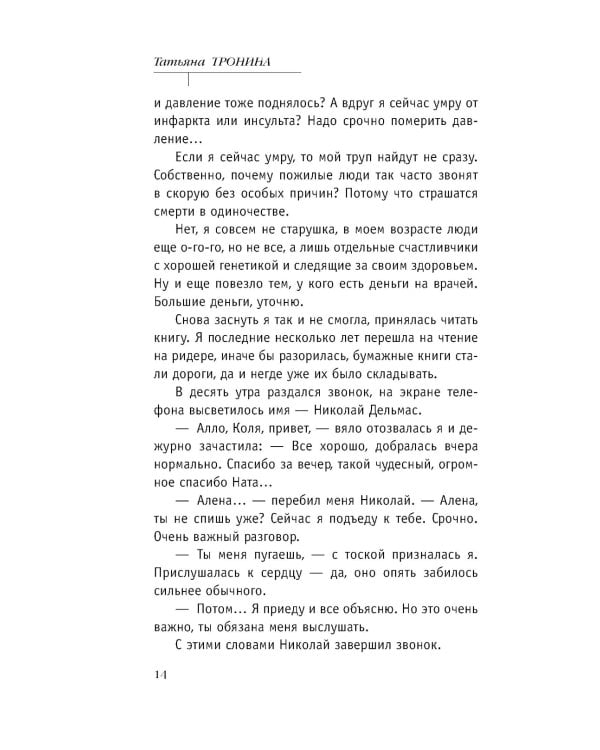 Татьяна ТРОНИНА

и давление тоже поднялось? А вдруг я сейчас умру от инфаркта или инсульта? Надо срочно померить давление...

Если я сейчас умру, то мой труп найдут не сразу. Собственно, почему пожилые люди так часто звонят в скорую без особых причин? Потому что страшатся смерти в одиночестве.

Нет, я совсем не старушка, в моем возрасте люди еще о-го-го, но не все, а лишь отдельные счастливчики с хорошей генетикой и следящие за своим здоровьем. Ну и еще повезло тем, у кого есть деньги на врачей. Большие деньги, уточню.

Снова заснуть я так и не смогла, принялась читать книгу. Я последние несколько лет перешла на чтение на ридере, иначе бы разорилась, бумажные книги стали дороги, да и негде уже их было складывать.

В десять утра раздался звонок, на экране телефона высветилось имя — Николай Дельмас.

— Алло, Коля, привет, — вяло отозвалась я и дежурно зачастила: — Все хорошо, добралась вчера нормально. Спасибо за вечер, такой чудесный, огромное спасибо Ната...

— Алена... — перебил меня Николай. — Алена, ты не спишь уже? Сейчас я подъеду к тебе. Срочно. Очень важный разговор.

— Ты меня пугаешь, — с тоской призналась я. Прислушалась к сердцу — да, оно опять забилось сильнее обычного.

— Потом... Я приеду и все объясню. Но это очень важно, ты обязана меня выслушать.

С этими словами Николай завершил звонок.

14